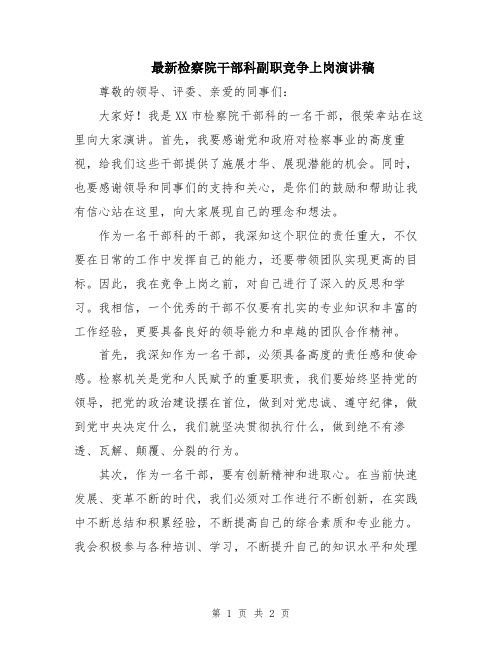 最新检察院干部科副职竞争上岗演讲稿

尊敬的领导、评委、亲爱的同事们：

大家好！我是XX市检察院干部科的一名干部，很荣幸站在这里向大家演讲。首先，我要感谢党和政府对检察事业的高度重视，给我们这些干部提供了施展才华、展现潜能的机会。同时，也要感谢领导和同事们的支持和关心，是你们的鼓励和帮助让我有信心站在这里，向大家展现自己的理念和想法。

作为一名干部科的干部，我深知这个职位的责任重大，不仅要在日常的工作中发挥自己的能力，还要带领团队实现更高的目标。因此，我在竞争上岗之前，对自己进行了深入的反思和学习。我相信，一个优秀的干部不仅要有扎实的专业知识和丰富的工作经验，更要具备良好的领导能力和卓越的团队合作精神。

首先，我深知作为一名干部，必须具备高度的责任感和使命感。检察机关是党和人民赋予的重要职责，我们要始终坚持党的领导，把党的政治建设摆在首位，做到对党忠诚、遵守纪律，做到党中央决定什么，我们就坚决贯彻执行什么，做到绝不有渗透、瓦解、颠覆、分裂的行为。

其次，作为一名干部，要有创新精神和进取心。在当前快速发展、变革不断的时代，我们必须对工作进行不断创新，在实践中不断总结和积累经验，不断提高自己的综合素质和专业能力。我会积极参与各种培训、学习，不断提升自己的知识水平和处理

第 1 页 共 2 页